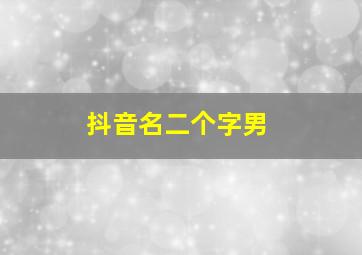 抖音名二个字男